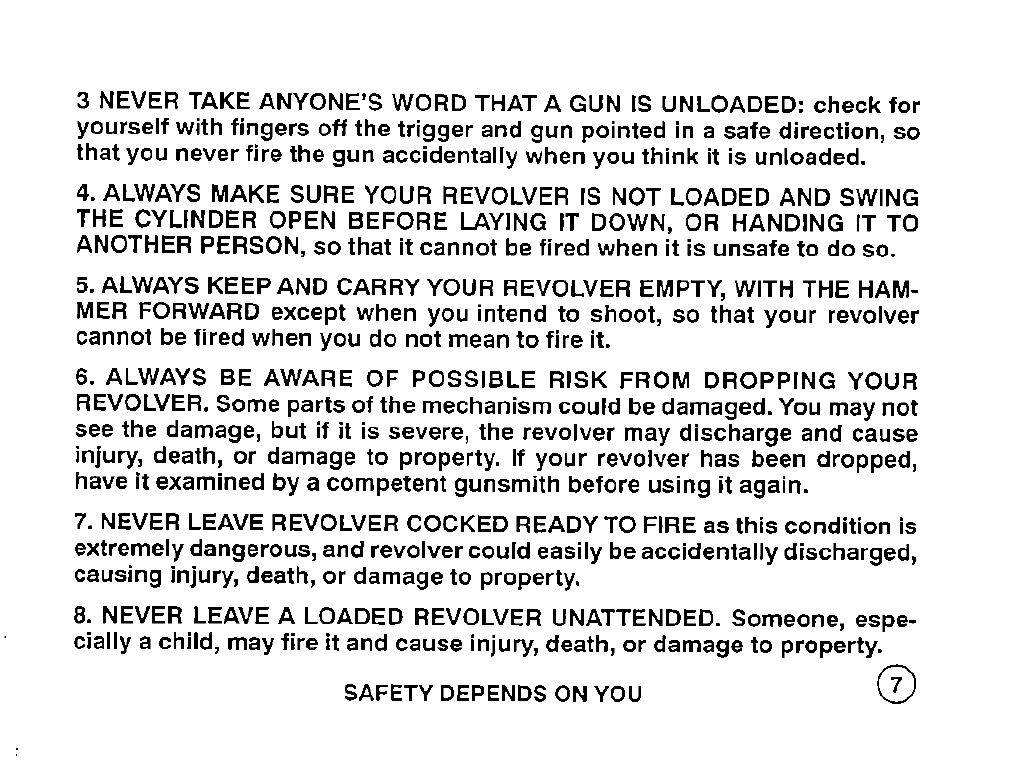 3 NEVER TAKE ANYONE'S WORD THAT A GUN IS UNLOADED: check for yourself with fingers off the trigger and gun pointed in a safe direction, so that you never fire the gun accidentally when you think it is unloaded.

4. ALWAYS MAKE SURE YOUR REVOLVER IS NOT LOADED AND SWING THE CYLINDER OPEN BEFORE LAYING IT DOWN, OR HANDING IT TO ANOTHER PERSON, so that it cannot be fired when it is unsafe to do so.

5. ALWAYS KEEP AND CARRY YOUR REVOLVER EMPTY, WITH THE HAMMER FORWARD except when you intend to shoot, so that your revolver cannot be fired when you do not mean to fire it.

6. ALWAYS BE AWARE OF POSSIBLE RISK FROM DROPPING YOUR REVOLVER. Some parts of the mechanism could be damaged. You may not see the damage, but if it is severe, the revolver may discharge and cause injury, death, or damage to property. If your revolver has been dropped, have it examined by a competent gunsmith before using it again.

7. NEVER LEAVE REVOLVER COCKED READY TO FIRE as this condition is extremely dangerous, and revolver could easily be accidentally discharged, causing injury, death, or damage to property.

8. NEVER LEAVE A LOADED REVOLVER UNATTENDED. Someone, especially a child, may fire it and cause injury, death, or damage to property.

SAFETY DEPENDS ON YOU

7